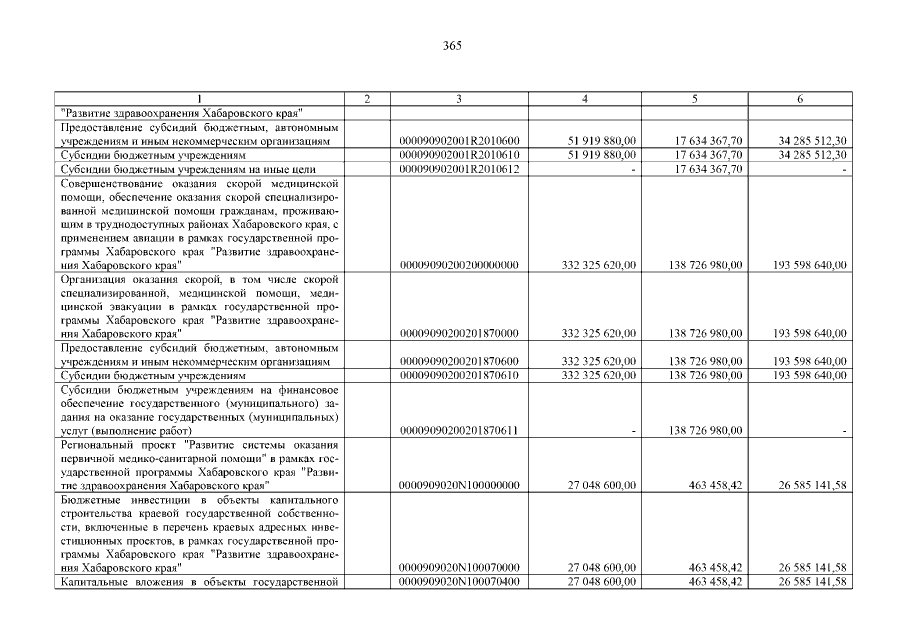 365

| 1 | 2 | 3 | 4 | 5 | 6 |
|---|---|---|---|---|---|
| "Развитие здравоохранения Хабаровского края" | | | | | |
| Предоставление субсидий бюджетным, автономным учреждениям и иным некоммерческим организациям | | 000090902001R2010600 | 51 919 880,00 | 17 634 367,70 | 34 285 512,30 |
| Субсидии бюджетным учреждениям | | 000090902001R2010610 | 51 919 880,00 | 17 634 367,70 | 34 285 512,30 |
| Субсидии бюджетным учреждениям на иные цели | | 000090902001R2010612 | - | 17 634 367,70 | - |
| Совершенствование оказания скорой медицинской помощи, обеспечение оказания скорой специализированной медицинской помощи гражданам, проживающим в труднодоступных районах Хабаровского края, с применением авиации в рамках государственной программы Хабаровского края "Развитие здравоохранения Хабаровского края" | | 00009090200200000000 | 332 325 620,00 | 138 726 980,00 | 193 598 640,00 |
| Организация оказания скорой, в том числе скорой специализированной, медицинской помощи, медицинской эвакуации в рамках государственной программы Хабаровского края "Развитие здравоохранения Хабаровского края" | | 00009090200201870000 | 332 325 620,00 | 138 726 980,00 | 193 598 640,00 |
| Предоставление субсидий бюджетным, автономным учреждениям и иным некоммерческим организациям | | 00009090200201870600 | 332 325 620,00 | 138 726 980,00 | 193 598 640,00 |
| Субсидии бюджетным учреждениям | | 00009090200201870610 | 332 325 620,00 | 138 726 980,00 | 193 598 640,00 |
| Субсидии бюджетным учреждениям на финансовое обеспечение государственного (муниципального) задания на оказание государственных (муниципальных) услуг (выполнение работ) | | 00009090200201870611 | - | 138 726 980,00 | - |
| Региональный проект "Развитие системы оказания первичной медико-санитарной помощи" в рамках государственной программы Хабаровского края "Развитие здравоохранения Хабаровского края" | | 0000909020N100000000 | 27 048 600,00 | 463 458,42 | 26 585 141,58 |
| Бюджетные инвестиции в объекты капитального строительства краевой государственной собственности, включенные в перечень краевых адресных инвестиционных проектов, в рамках государственной программы Хабаровского края "Развитие здравоохранения Хабаровского края" | | 0000909020N100070000 | 27 048 600,00 | 463 458,42 | 26 585 141,58 |
| Капитальные вложения в объекты государственной | | 0000909020N100070400 | 27 048 600,00 | 463 458,42 | 26 585 141,58 |